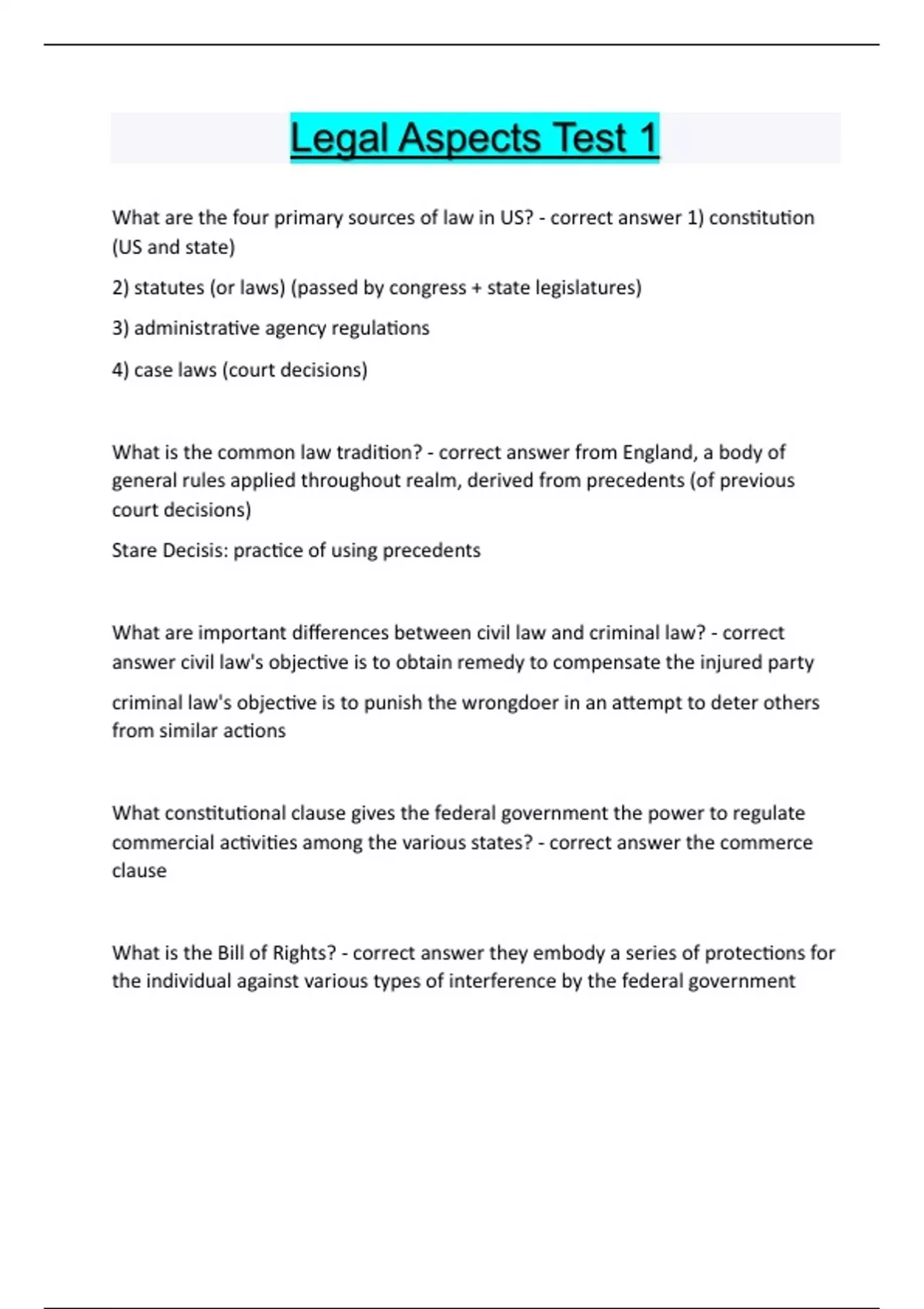 Legal Aspects Test 1

What are the four primary sources of law in US? - correct answer 1) constitution (US and state)

2) statutes (or laws) (passed by congress + state legislatures)

3) administrative agency regulations

4) case laws (court decisions)

What is the common law tradition? - correct answer from England, a body of general rules applied throughout realm, derived from precedents (of previous court decisions)

Stare Decisis: practice of using precedents

What are important differences between civil law and criminal law? - correct answer civil law's objective is to obtain remedy to compensate the injured party

criminal law's objective is to punish the wrongdoer in an attempt to deter others from similar actions

What constitutional clause gives the federal government the power to regulate commercial activities among the various states? - correct answer the commerce clause

What is the Bill of Rights? - correct answer they embody a series of protections for the individual against various types of interference by the federal government